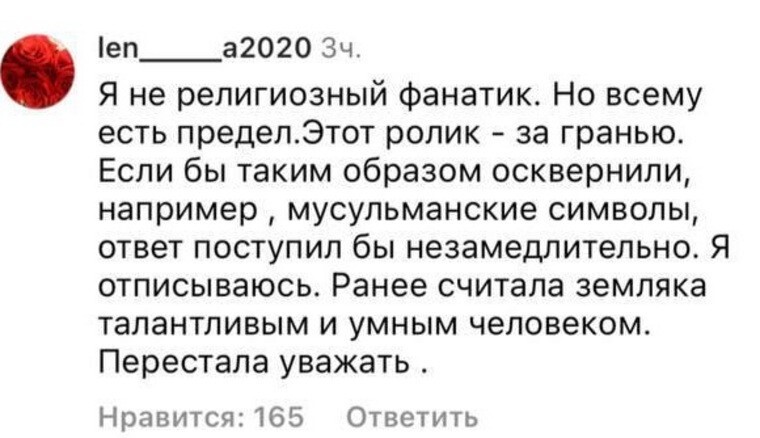 len_____a2020 3ч.

Я не религиозный фанатик. Но всему есть предел.Этот ролик - за гранью. Если бы таким образом осквернили, например , мусульманские символы, ответ поступил бы незамедлительно. Я отписываюсь. Ранее считала земляка талантливым и умным человеком. Перестала уважать .

Нравится: 165 Ответить